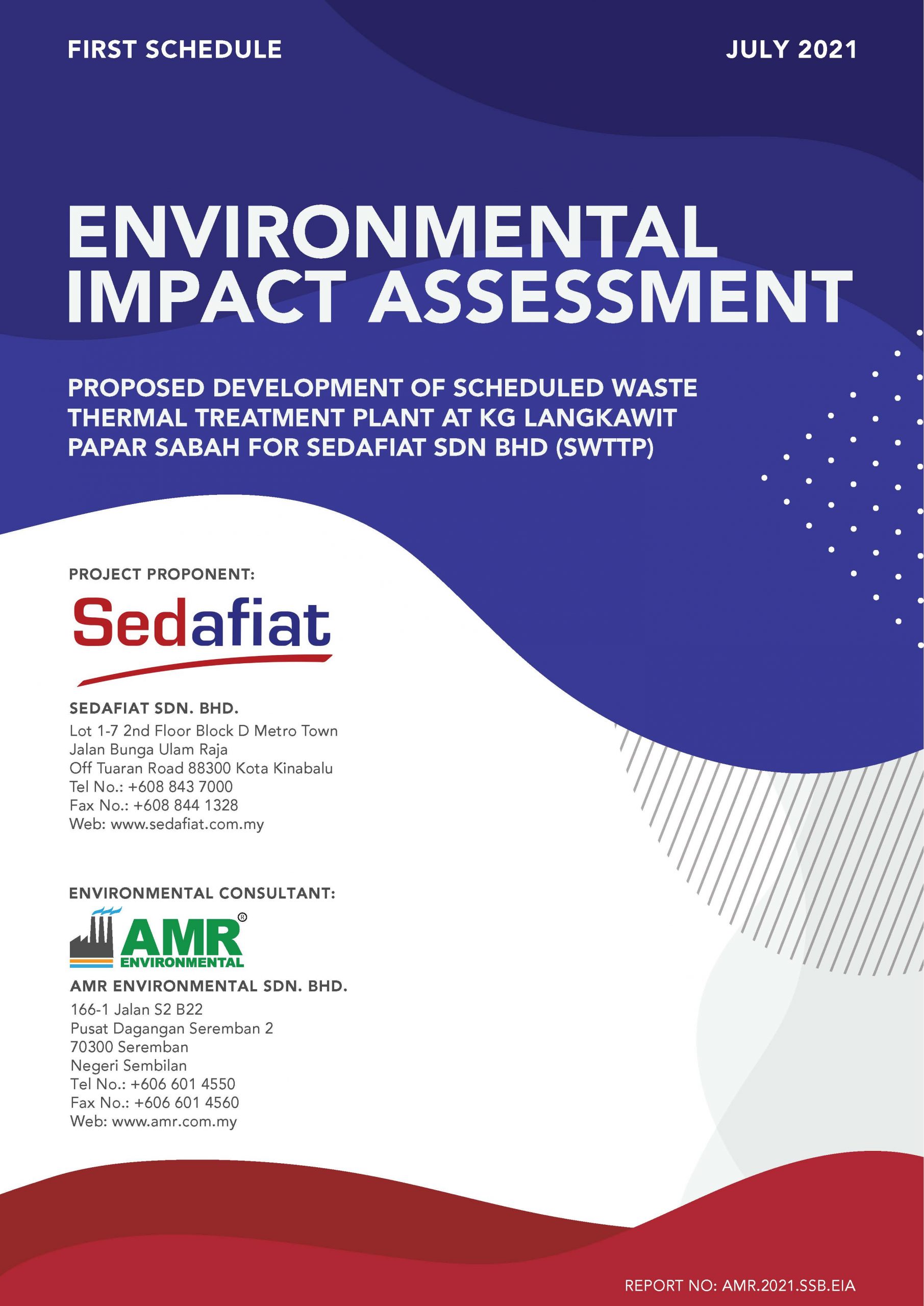 FIRST SCHEDULE

JULY 2021

ENVIRONMENTAL IMPACT ASSESSMENT

PROPOSED DEVELOPMENT OF SCHEDULED WASTE THERMAL TREATMENT PLANT AT KG LANGKAWIT PAPAR SABAH FOR SEDAFIAT SDN BHD (SWTTP)

PROJECT PROPONENT:

Sedafiat

SEDAFIAT SDN. BHD.
Lot 1-7 2nd Floor Block D Metro Town
Jalan Bunga Ulam Raja
Off Tuaran Road 88300 Kota Kinabalu
Tel No.: +608 843 7000
Fax No.: +608 844 1328
Web: www.sedafiat.com.my

ENVIRONMENTAL CONSULTANT:

AMR® ENVIRONMENTAL

AMR ENVIRONMENTAL SDN. BHD.
166-1 Jalan S2 B22
Pusat Dagangan Seremban 2
70300 Seremban
Negeri Sembilan
Tel No.: +606 601 4550
Fax No.: +606 601 4560
Web: www.amr.com.my

REPORT NO: AMR.2021.SSB.EIA